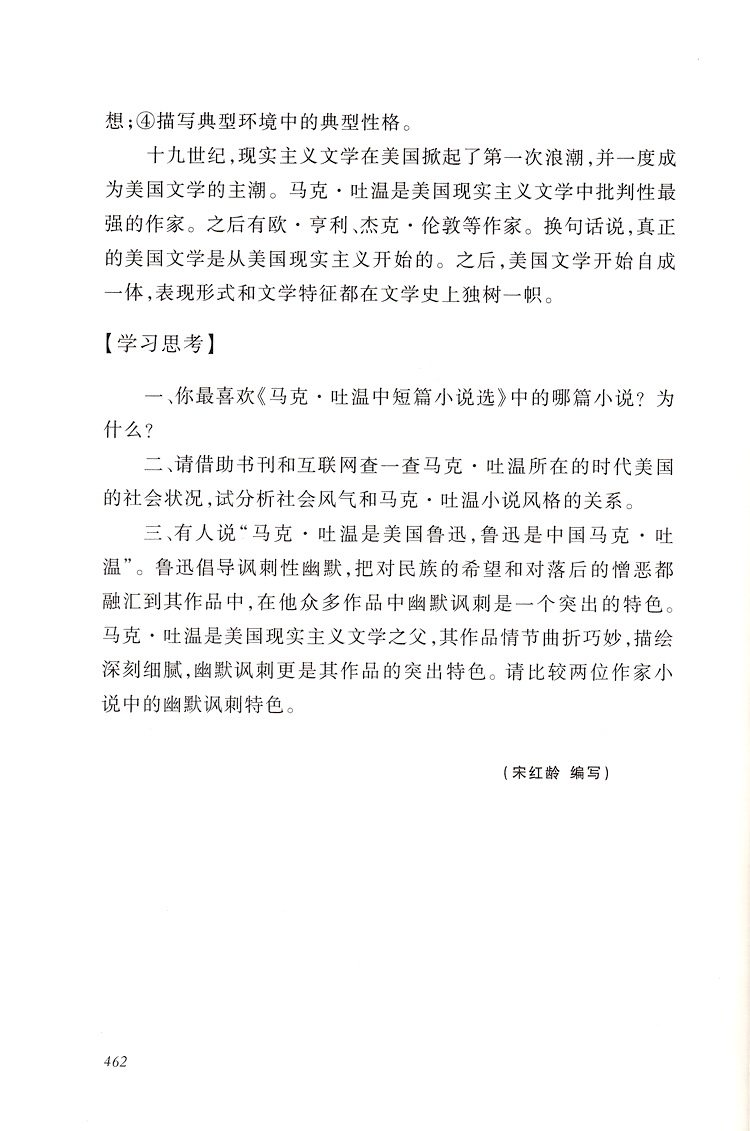 想；④描写典型环境中的典型性格。

十九世纪，现实主义文学在美国掀起了第一次浪潮，并一度成为美国文学的主潮。马克·吐温是美国现实主义文学中批判性最强的作家。之后有欧·亨利、杰克·伦敦等作家。换句话说，真正的美国文学是从美国现实主义开始的。之后，美国文学开始自成一体，表现形式和文学特征都在文学史上独树一帜。

【学习思考】

一、你最喜欢《马克·吐温中短篇小说选》中的哪篇小说？为什么？

二、请借助书刊和互联网查一查马克·吐温所在的时代美国的社会状况，试分析社会风气和马克·吐温小说风格的关系。

三、有人说“马克·吐温是美国鲁迅，鲁迅是中国马克·吐温”。鲁迅倡导讽刺性幽默，把对民族的希望和对落后的憎恶都融汇到其作品中，在他众多作品中幽默讽刺是一个突出的特色。马克·吐温是美国现实主义文学之父，其作品情节曲折巧妙，描绘深刻细腻，幽默讽刺更是其作品的突出特色。请比较两位作家小说中的幽默讽刺特色。

（宋红龄 编写）

462